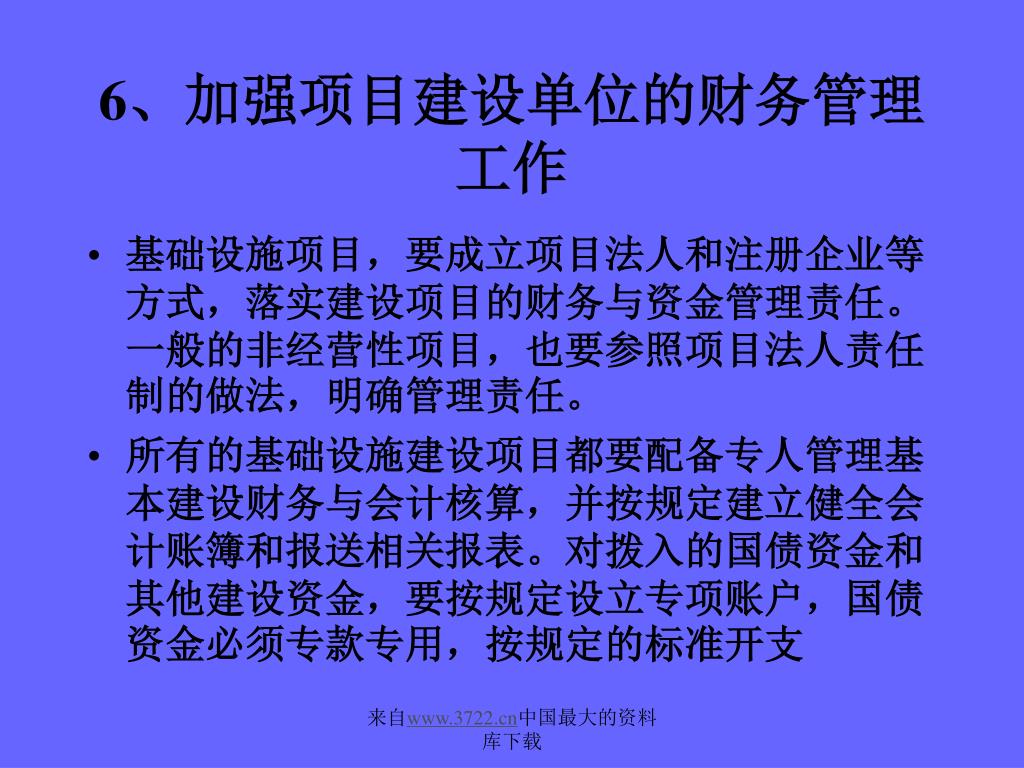 6、加强项目建设单位的财务管理工作

• 基础设施项目，要成立项目法人和注册企业等方式，落实建设项目的财务与资金管理责任。一般的非经营性项目，也要参照项目法人责任制的做法，明确管理责任。

• 所有的基础设施建设项目都要配备专人管理基本建设财务与会计核算，并按规定建立健全会计账簿和报送相关报表。对拨入的国债资金和其他建设资金，要按规定设立专项账户，国债资金必须专款专用，按规定的标准开支

来自www.3722.cn中国最大的资料库下载